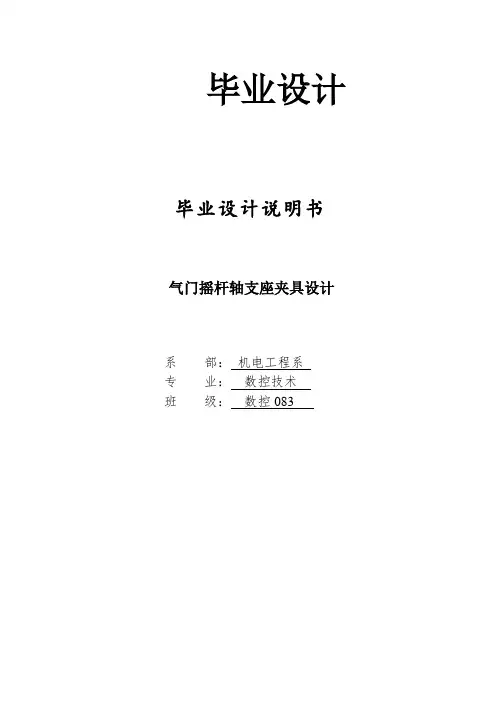 毕业设计

毕业设计说明书

气门摇杆轴支座夹具设计

系 部：机电工程系
专 业：数控技术
班 级：数控083